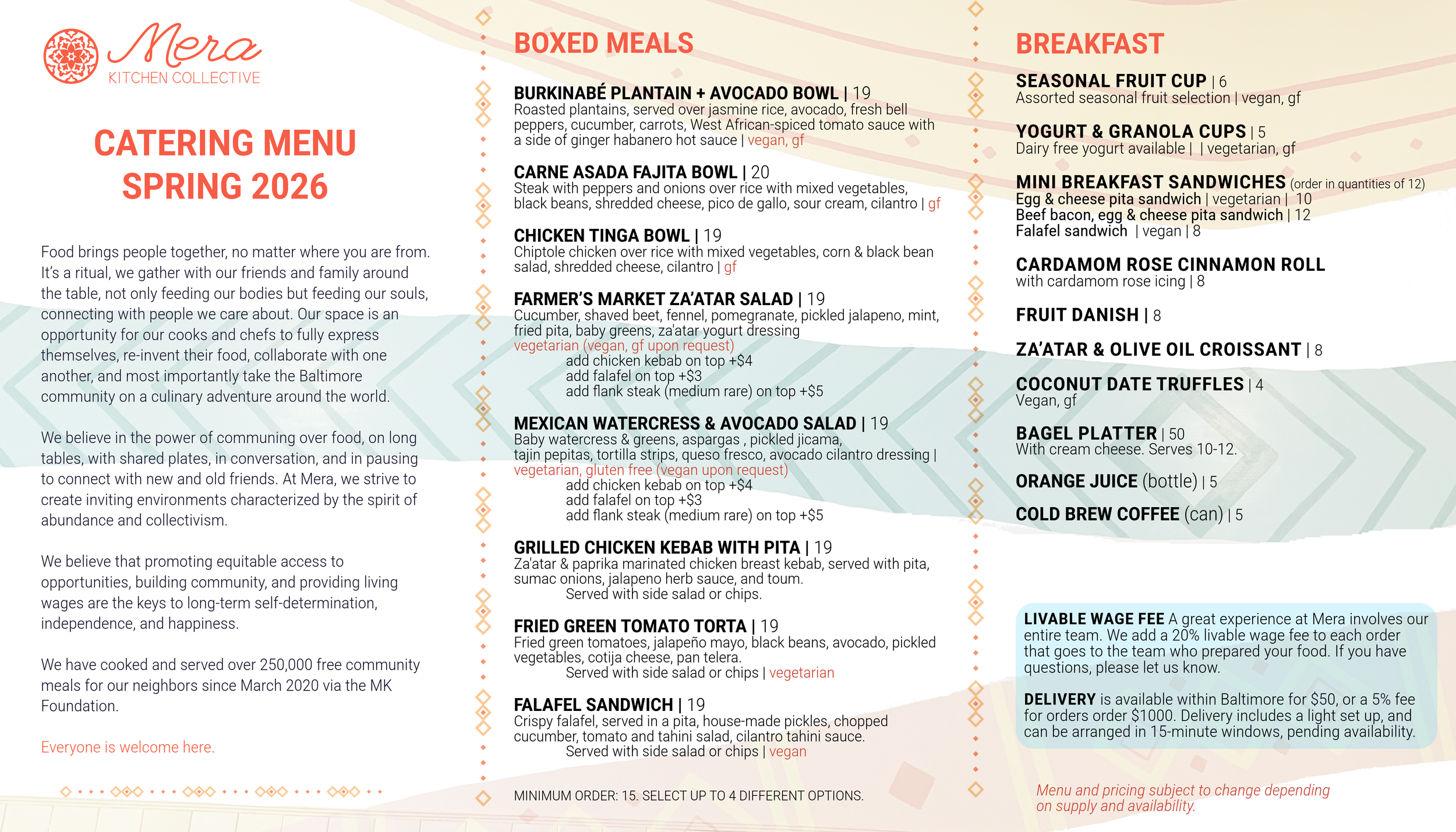 Mera
KITCHEN COLLECTIVE

CATERING MENU
SPRING 2026

Food brings people together, no matter where you are from. It's a ritual, we gather with our friends and family around the table, not only feeding our bodies but feeding our souls, connecting with people we care about. Our space is an opportunity for our cooks and chefs to fully express themselves, re-invent their food, collaborate with one another, and most importantly take the Baltimore community on a culinary adventure around the world.

We believe in the power of communing over food, on long tables, with shared plates, in conversation, and in pausing to connect with new and old friends. At Mera, we strive to create inviting environments characterized by the spirit of abundance and collectivism.

We believe that promoting equitable access to opportunities, building community, and providing living wages are the keys to long-term self-determination, independence, and happiness.

We have cooked and served over 250,000 free community meals for our neighbors since March 2020 via the MK Foundation.

Everyone is welcome here.

BOXED MEALS

BURKINABÉ PLANTAIN + AVOCADO BOWL | 19
Roasted plantains, served over jasmine rice, avocado, fresh bell peppers, cucumber, carrots, West African-spiced tomato sauce with a side of ginger habanero hot sauce | vegan, gf

CARNE ASADA FAJITA BOWL | 20
Steak with peppers and onions over rice with mixed vegetables, black beans, shredded cheese, pico de gallo, sour cream, cilantro | gf

CHICKEN TINGA BOWL | 19
Chiptole chicken over rice with mixed vegetables, corn & black bean salad, shredded cheese, cilantro | gf

FARMER'S MARKET ZA'ATAR SALAD | 19
Cucumber, shaved beet, fennel, pomegranate, pickled jalapeno, mint, fried pita, baby greens, za'atar yogurt dressing
vegetarian (vegan, gf upon request)
add chicken kebab on top +$4
add falafel on top +$3
add flank steak (medium rare) on top +$5

MEXICAN WATERCRESS & AVOCADO SALAD | 19
Baby watercress & greens, aspargas , pickled jicama, tajin pepitas, tortilla strips, queso fresco, avocado cilantro dressing |
vegetarian, gluten free (vegan upon request)
add chicken kebab on top +$4
add falafel on top +$3
add flank steak (medium rare) on top +$5

GRILLED CHICKEN KEBAB WITH PITA | 19
Za'atar & paprika marinated chicken breast kebab, served with pita, sumac onions, jalapeno herb sauce, and toum.
Served with side salad or chips.

FRIED GREEN TOMATO TORTA | 19
Fried green tomatoes, jalapeño mayo, black beans, avocado, pickled vegetables, cotija cheese, pan telera.
Served with side salad or chips | vegetarian

FALAFEL SANDWICH | 19
Crispy falafel, served in a pita, house-made pickles, chopped cucumber, tomato and tahini salad, cilantro tahini sauce.
Served with side salad or chips | vegan

MINIMUM ORDER: 15. SELECT UP TO 4 DIFFERENT OPTIONS.

BREAKFAST

SEASONAL FRUIT CUP | 6
Assorted seasonal fruit selection | vegan, gf

YOGURT & GRANOLA CUPS | 5
Dairy free yogurt available | | vegetarian, gf

MINI BREAKFAST SANDWICHES (order in quantities of 12)
Egg & cheese pita sandwich | vegetarian | 10
Beef bacon, egg & cheese pita sandwich | 12
Falafel sandwich | vegan | 8

CARDAMOM ROSE CINNAMON ROLL
with cardamom rose icing | 8

FRUIT DANISH | 8

ZA'ATAR & OLIVE OIL CROISSANT | 8

COCONUT DATE TRUFFLES | 4
Vegan, gf

BAGEL PLATTER | 50
With cream cheese. Serves 10-12.

ORANGE JUICE (bottle) | 5

COLD BREW COFFEE (can) | 5

LIVABLE WAGE FEE A great experience at Mera involves our entire team. We add a 20% livable wage fee to each order that goes to the team who prepared your food. If you have questions, please let us know.

DELIVERY is available within Baltimore for $50, or a 5% fee for orders order $1000. Delivery includes a light set up, and can be arranged in 15-minute windows, pending availability.

Menu and pricing subject to change depending on supply and availability.